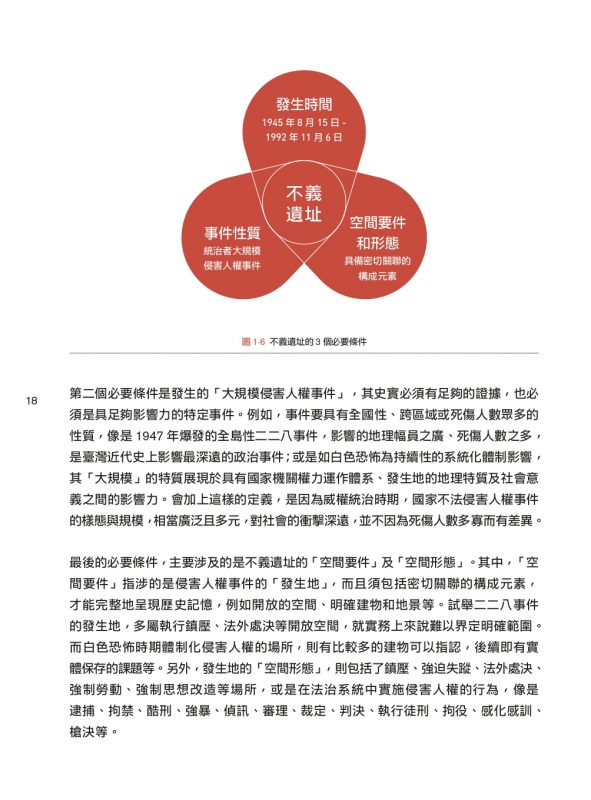 發生時間
1945 年 8 月 15 日 - 1992 年 11 月 6 日

不義遺址

事件性質
統治者大規模侵害人權事件

空間要件和形態
具備密切關聯的構成元素

圖 1-6 不義遺址的 3 個必要條件

18

第二個必要條件是發生的「大規模侵害人權事件」，其史實必須有足夠的證據，也必須是具足夠影響力的特定事件。例如，事件要具有全國性、跨區域或死傷人數眾多的性質，像是 1947 年爆發的全島性二二八事件，影響的地理幅員之廣、死傷人數之多，是臺灣近代史上影響最深遠的政治事件；或是如白色恐怖為持續性的系統化體制影響，其「大規模」的特質展現於具有國家機關權力運作體系、發生地的地理特質及社會意義之間的影響力。會加上這樣的定義，是因為威權統治時期，國家不法侵害人權事件的樣態與規模，相當廣泛且多元，對社會的衝擊深遠，並不因為死傷人數多寡而有差異。

最後的必要條件，主要涉及的是不義遺址的「空間要件」及「空間形態」。其中，「空間要件」指涉的是侵害人權事件的「發生地」，而且須包括密切關聯的構成元素，才能完整地呈現歷史記憶，例如開放的空間、明確建物和地景等。試舉二二八事件的發生地，多屬執行鎮壓、法外處決等開放空間，就實務上來說難以界定明確範圍。而白色恐怖時期體制化侵害人權的場所，則有比較多的建物可以指認，後續即有實體保存的課題等。另外，發生地的「空間形態」，則包括了鎮壓、強迫失蹤、法外處決、強制勞動、強制思想改造等場所，或是在法治系統中實施侵害人權的行為，像是逮捕、拘禁、酷刑、強暴、偵訊、審理、裁定、判決、執行徒刑、拘役、感化感訓、槍決等。